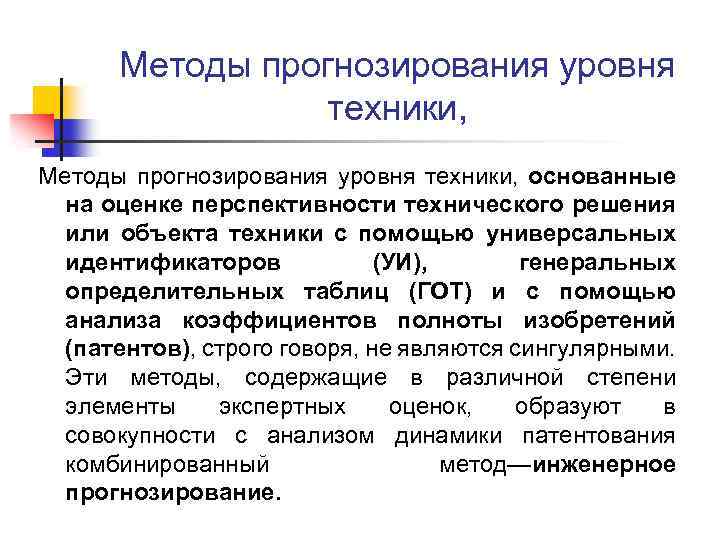 Методы прогнозирования уровня техники,

Методы прогнозирования уровня техники, основанные на оценке перспективности технического решения или объекта техники с помощью универсальных идентификаторов (УИ), генеральных определительных таблиц (ГОТ) и с помощью анализа коэффициентов полноты изобретений (патентов), строго говоря, не являются сингулярными. Эти методы, содержащие в различной степени элементы экспертных оценок, образуют в совокупности с анализом динамики патентования комбинированный метод—инженерное прогнозирование.